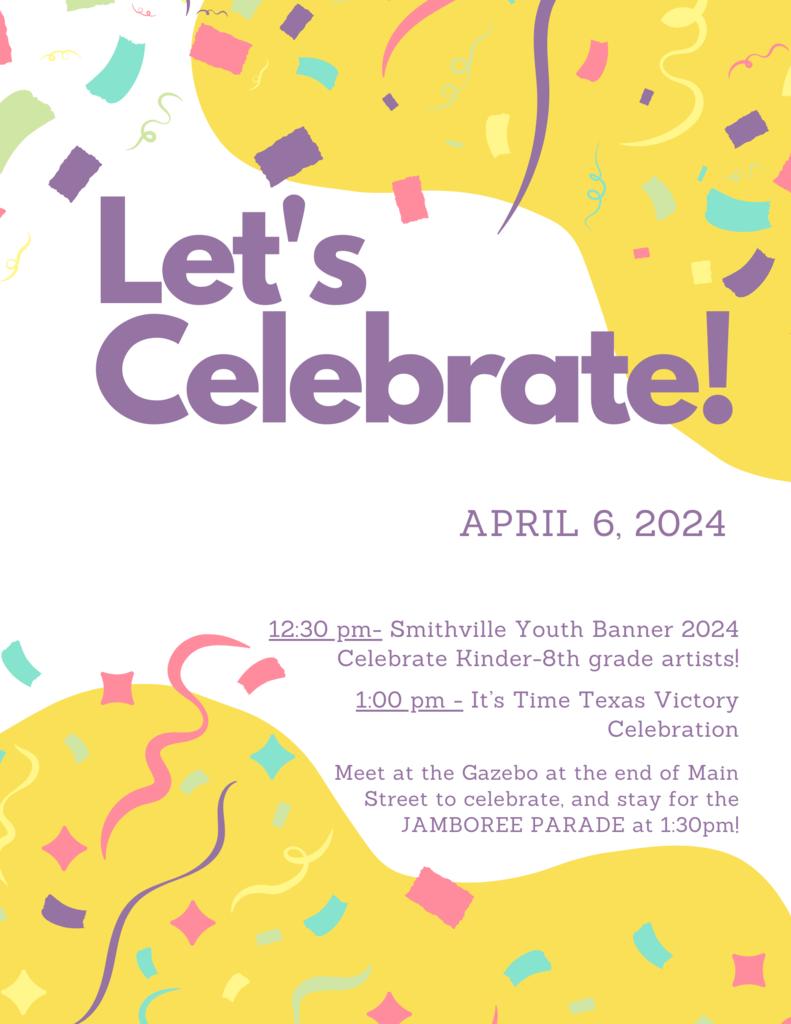 Let's Celebrate!

APRIL 6, 2024

12:30 pm- Smithville Youth Banner 2024 Celebrate Kinder-8th grade artists!

1:00 pm - It's Time Texas Victory Celebration

Meet at the Gazebo at the end of Main Street to celebrate, and stay for the JAMBOREE PARADE at 1:30pm!